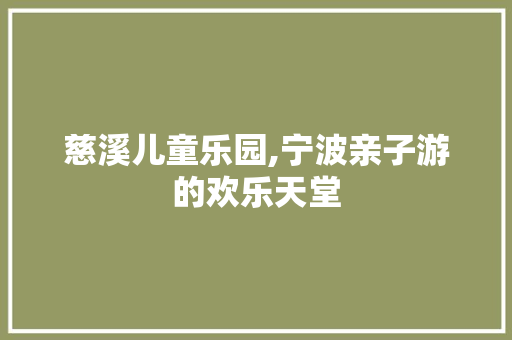 慈溪儿童乐园,宁波亲子游的欢乐天堂